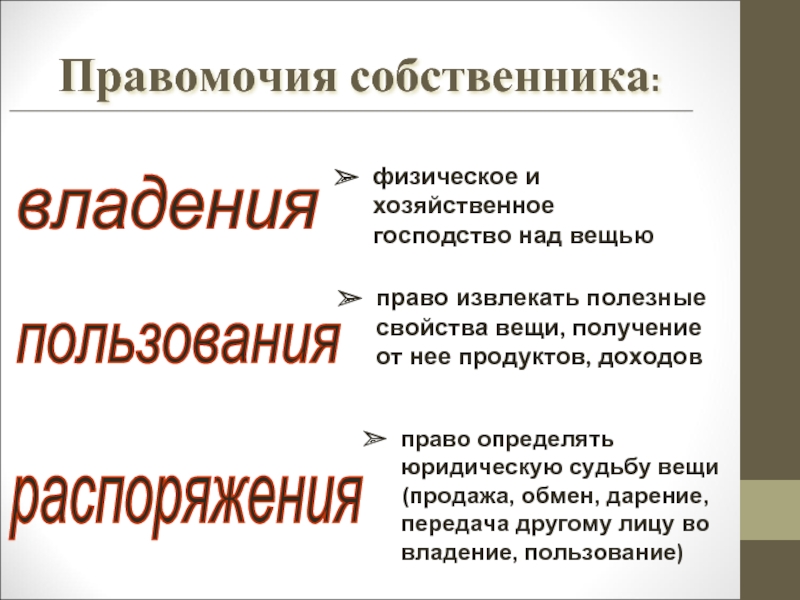 Правомочия собственника:

владения

➢ физическое и хозяйственное господство над вещью

пользования

➢ право извлекать полезные свойства вещи, получение от нее продуктов, доходов

распоряжения

➢ право определять юридическую судьбу вещи (продажа, обмен, дарение, передача другому лицу во владение, пользование)